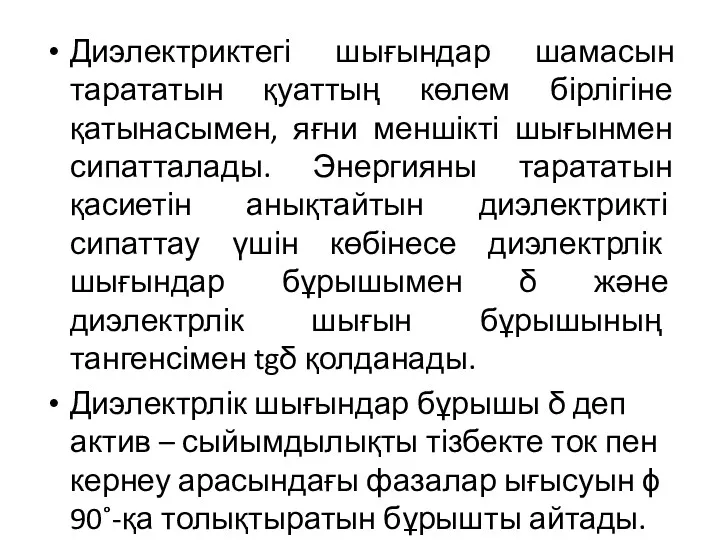 • Диэлектриктегі шығындар шамасын тарататын қуаттың көлем бірлігіне қатынасымен, яғни меншікті шығынмен сипатталады. Энергияны тарататын қасиетін анықтайтын диэлектрикті сипаттау үшін көбінесе диэлектрлік шығындар бұрышымен δ және диэлектрлік шығын бұрышының тангенсімен tgδ қолданады.

• Диэлектрлік шығындар бұрышы δ деп актив – сыйымдылықты тізбекте ток пен кернеу арасындағы фазалар ығысуын φ 90˚-қа толықтыратын бұрышты айтады.